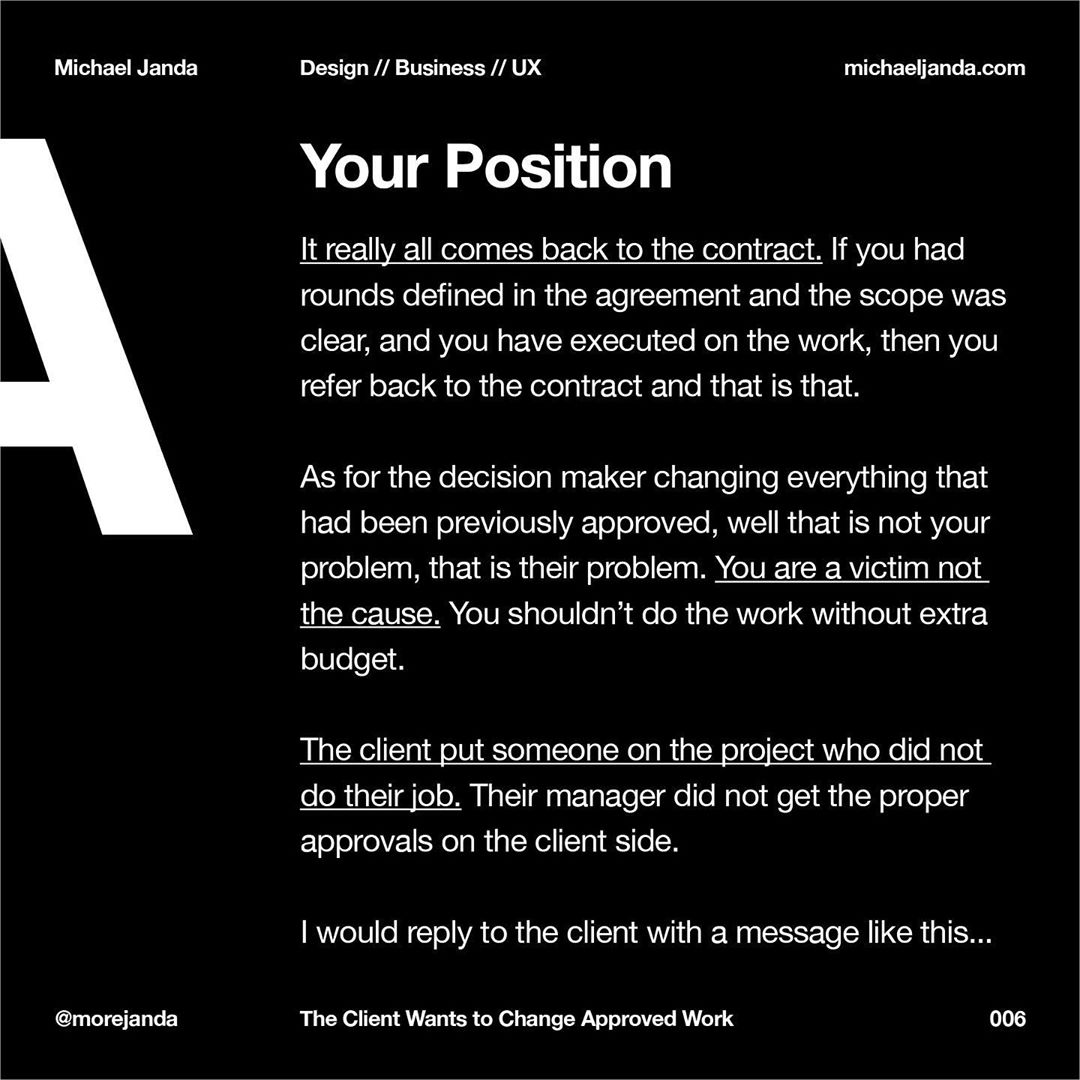 Michael Janda
Design // Business // UX
michaeljanda.com

A

Your Position

It really all comes back to the contract. If you had rounds defined in the agreement and the scope was clear, and you have executed on the work, then you refer back to the contract and that is that.

As for the decision maker changing everything that had been previously approved, well that is not your problem, that is their problem. You are a victim not the cause. You shouldn't do the work without extra budget.

The client put someone on the project who did not do their job. Their manager did not get the proper approvals on the client side.

I would reply to the client with a message like this...

@morejanda
The Client Wants to Change Approved Work
006